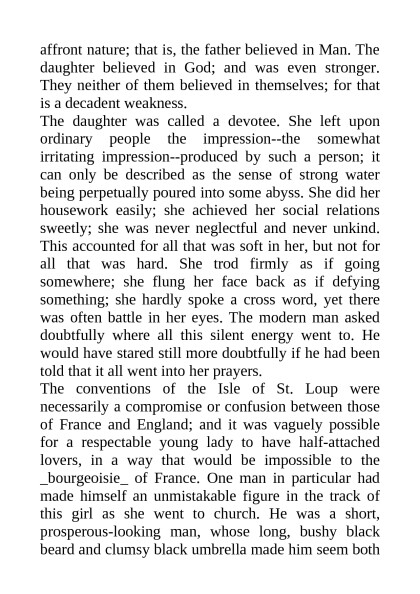 affront nature; that is, the father believed in Man. The daughter believed in God; and was even stronger. They neither of them believed in themselves; for that is a decadent weakness.
The daughter was called a devotee. She left upon ordinary people the impression--the somewhat irritating impression--produced by such a person; it can only be described as the sense of strong water being perpetually poured into some abyss. She did her housework easily; she achieved her social relations sweetly; she was never neglectful and never unkind. This accounted for all that was soft in her, but not for all that was hard. She trod firmly as if going somewhere; she flung her face back as if defying something; she hardly spoke a cross word, yet there was often battle in her eyes. The modern man asked doubtfully where all this silent energy went to. He would have stared still more doubtfully if he had been told that it all went into her prayers.
The conventions of the Isle of St. Loup were necessarily a compromise or confusion between those of France and England; and it was vaguely possible for a respectable young lady to have half-attached lovers, in a way that would be impossible to the _bourgeoisie_ of France. One man in particular had made himself an unmistakable figure in the track of this girl as she went to church. He was a short, prosperous-looking man, whose long, bushy black beard and clumsy black umbrella made him seem both